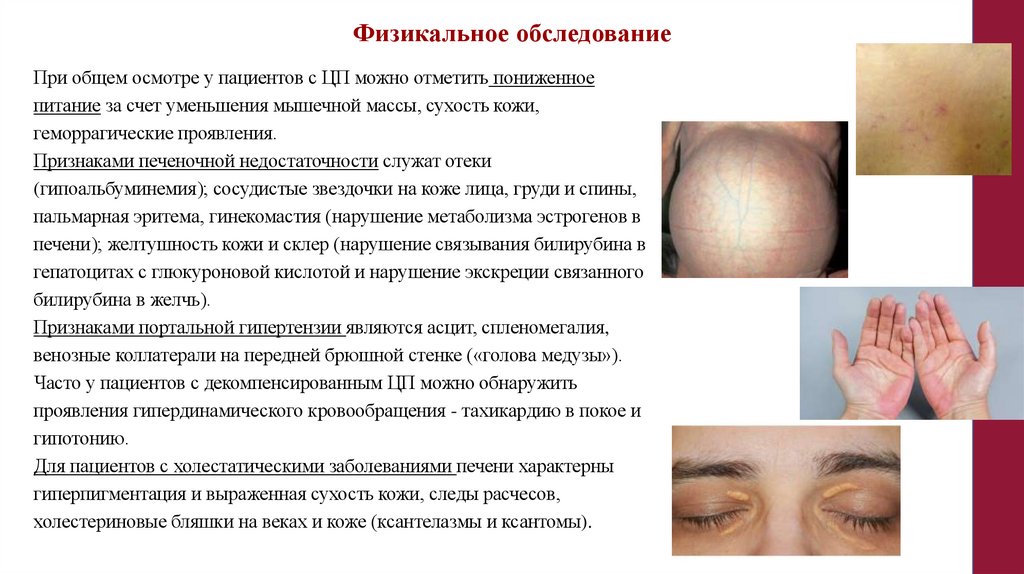 Физикальное обследование

При общем осмотре у пациентов с ЦП можно отметить пониженное питание за счет уменьшения мышечной массы, сухость кожи, геморрагические проявления.

Признаками печеночной недостаточности служат отеки (гипоальбуминемия); сосудистые звездочки на коже лица, груди и спины, пальмарная эритема, гинекомастия (нарушение метаболизма эстрогенов в печени); желтушность кожи и склер (нарушение связывания билирубина в гепатоцитах с глюкуроновой кислотой и нарушение экскреции связанного билирубина в желчь).

Признаками портальной гипертензии являются асцит, спленомегалия, венозные коллатерали на передней брюшной стенке («голова медузы»). Часто у пациентов с декомпенсированным ЦП можно обнаружить проявления гипердинамического кровообращения - тахикардию в покое и гипотонию.

Для пациентов с холестатическими заболеваниями печени характерны гиперпигментация и выраженная сухость кожи, следы расчесов, холестериновые бляшки на веках и коже (ксантелазмы и ксантомы).